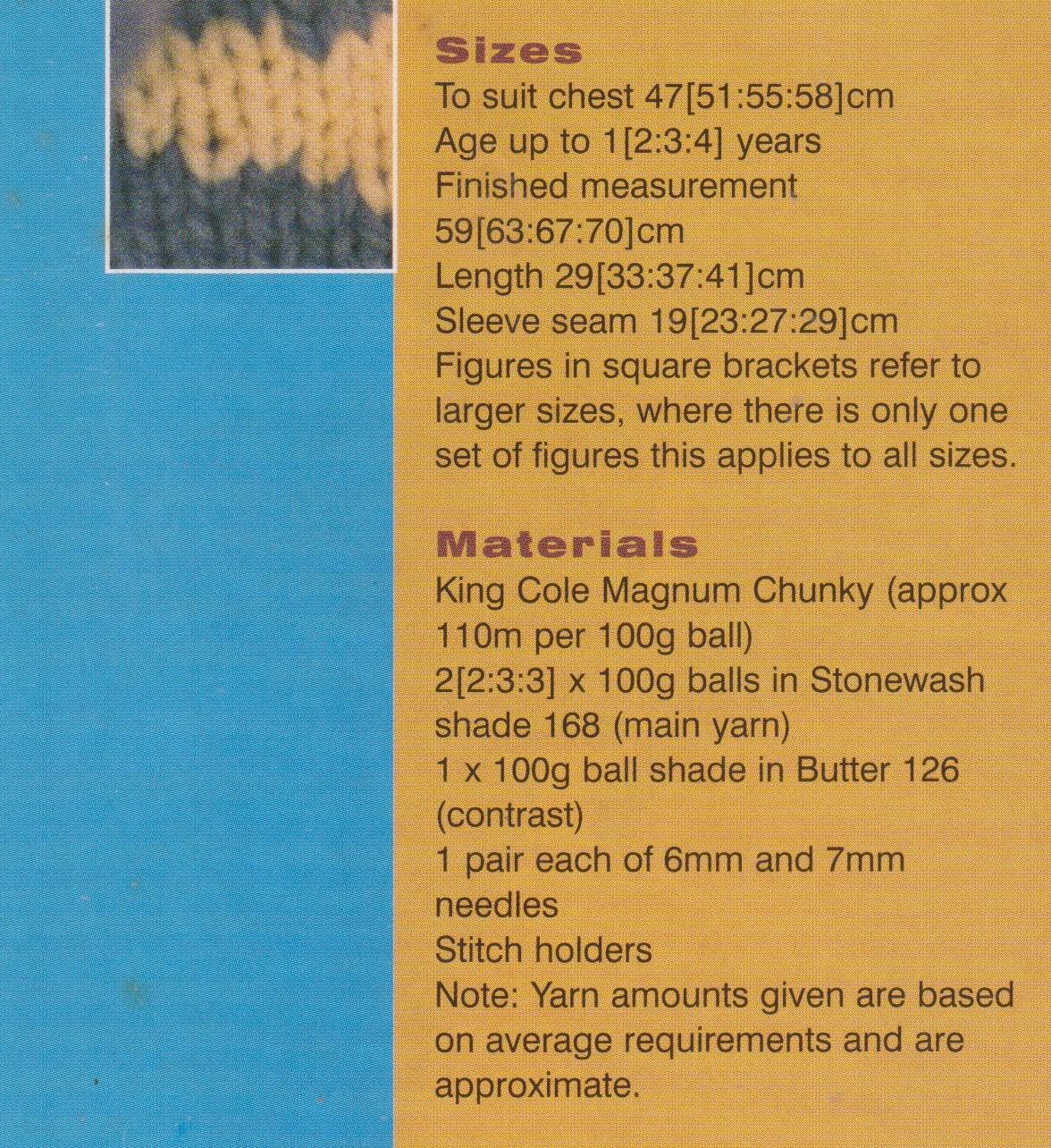 Sizes
To suit chest 47[51:55:58]cm
Age up to 1[2:3:4] years
Finished measurement
59[63:67:70]cm
Length 29[33:37:41]cm
Sleeve seam 19[23:27:29]cm
Figures in square brackets refer to larger sizes, where there is only one set of figures this applies to all sizes.

Materials
King Cole Magnum Chunky (approx 110m per 100g ball)
2[2:3:3] x 100g balls in Stonewash shade 168 (main yarn)
1 x 100g ball shade in Butter 126 (contrast)
1 pair each of 6mm and 7mm needles
Stitch holders
Note: Yarn amounts given are based on average requirements and are approximate.